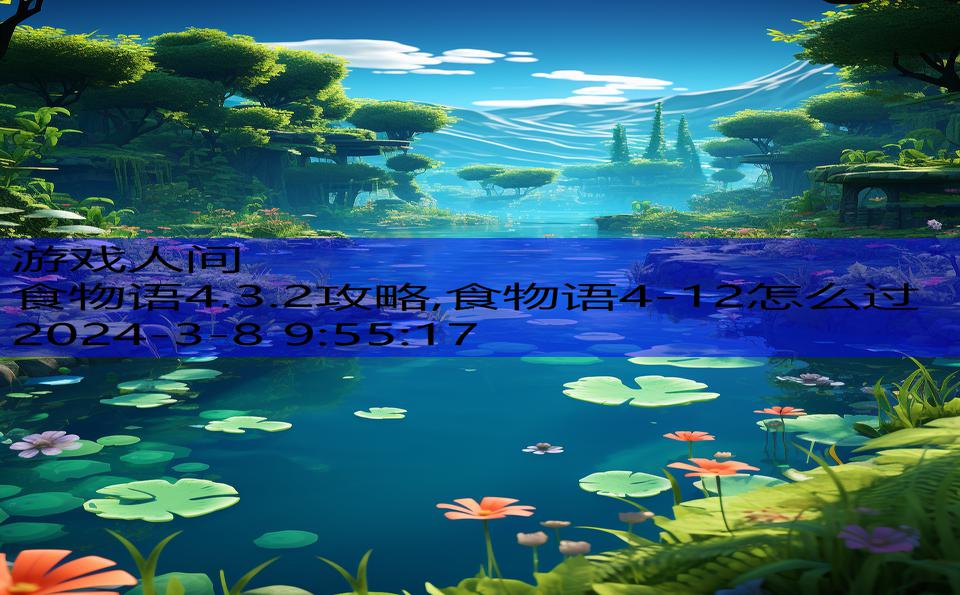 游戏人间
食物语4.3.2攻略,食物语4-12怎么过
2024-3-8 9:55:17